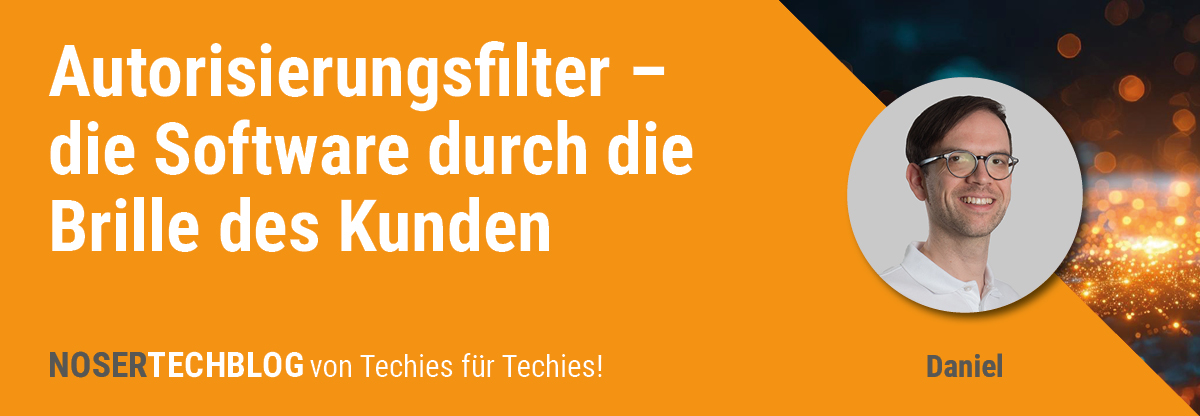 Autorisierungsfilter – die Software durch die Brille des Kunden

NOSERTECHBLOG von Techies für Techies!

Daniel